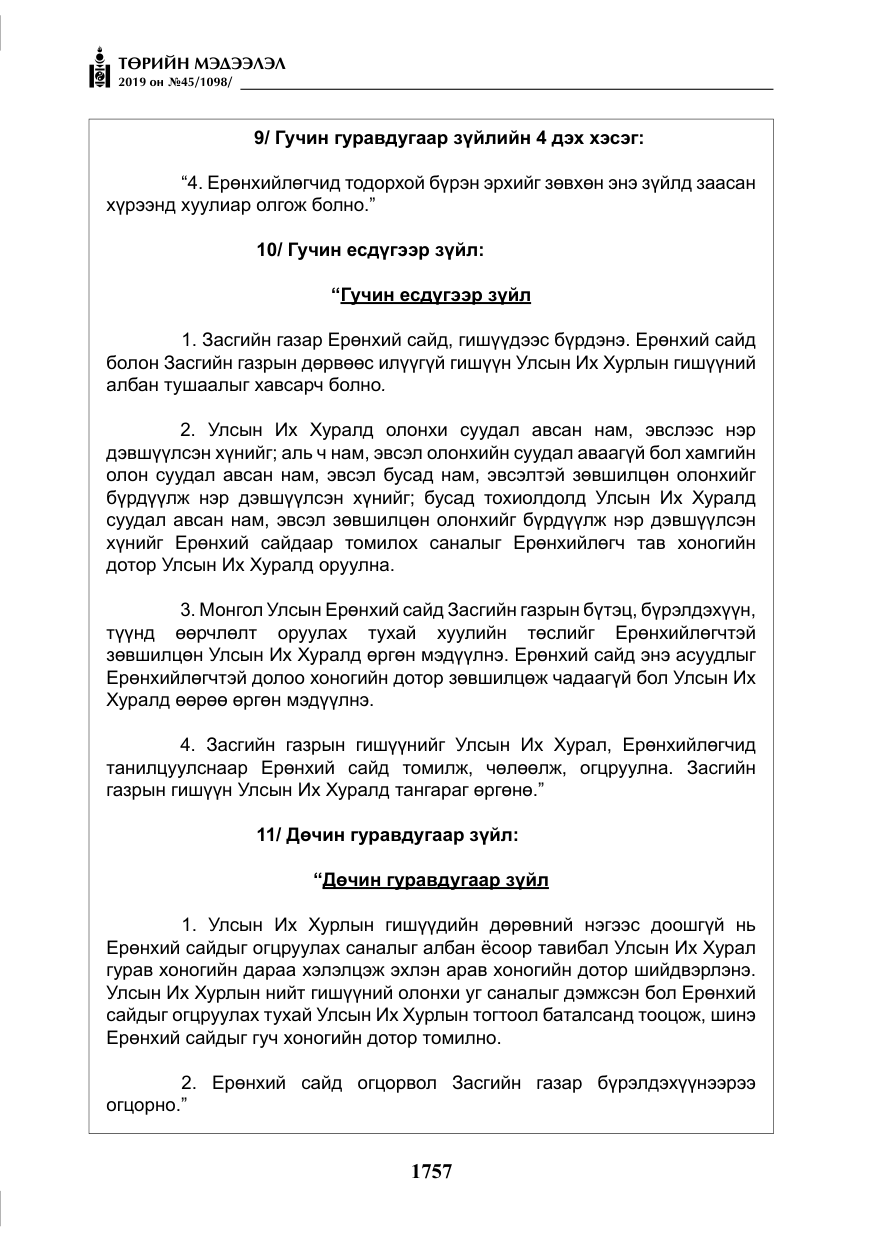 ТӨРИЙН МЭДЭЭЛЭЛ
2019 он №45/1098/

9/ Гучин гуравдугаар зүйлийн 4 дэх хэсэг:

"4. Ерөнхийлөгчид тодорхой бүрэн эрхийг зөвхөн энэ зүйлд заасан хүрээнд хуулиар олгож болно."

10/ Гучин есдүгээр зүйл:

"Гучин есдүгээр зүйл

1. Засгийн газар Ерөнхий сайд, гишүүдээс бүрдэнэ. Ерөнхий сайд болон Засгийн газрын дөрвөөс илүүгүй гишүүн Улсын Их Хурлын гишүүний албан тушаалыг хавсарч болно.

2. Улсын Их Хуралд олонхи суудал авсан нам, эвслээс нэр дэвшүүлсэн хүнийг; аль ч нам, эвсэл олонхийн суудал аваагүй бол хамгийн олон суудал авсан нам, эвсэл бусад нам, эвсэлтэй зөвшилцөн олонхийг бүрдүүлж нэр дэвшүүлсэн хүнийг; бусад тохиолдолд Улсын Их Хуралд суудал авсан нам, эвсэл зөвшилцөн олонхийг бүрдүүлж нэр дэвшүүлсэн хүнийг Ерөнхий сайдаар томилох саналыг Ерөнхийлөгч тав хоногийн дотор Улсын Их Хуралд оруулна.

3. Монгол Улсын Ерөнхий сайд Засгийн газрын бүтэц, бүрэлдэхүүн, түүнд өөрчлөлт оруулах тухай хуулийн төслийг Ерөнхийлөгчтэй зөвшилцөн Улсын Их Хуралд өргөн мэдүүлнэ. Ерөнхий сайд энэ асуудлыг Ерөнхийлөгчтэй долоо хоногийн дотор зөвшилцөж чадаагүй бол Улсын Их Хуралд өөрөө өргөн мэдүүлнэ.

4. Засгийн газрын гишүүнийг Улсын Их Хурал, Ерөнхийлөгчид танилцуулснаар Ерөнхий сайд томилж, чөлөөлж, огцруулна. Засгийн газрын гишүүн Улсын Их Хуралд тангараг өргөнө."

11/ Дөчин гуравдугаар зүйл:

"Дөчин гуравдугаар зүйл

1. Улсын Их Хурлын гишүүдийн дөрөвний нэгээс доошгүй нь Ерөнхий сайдыг огцруулах саналыг албан ёсоор тавибал Улсын Их Хурал гурав хоногийн дараа хэлэлцэж эхлэн арав хоногийн дотор шийдвэрлэнэ. Улсын Их Хурлын нийт гишүүний олонхи уг саналыг дэмжсэн бол Ерөнхий сайдыг огцруулах тухай Улсын Их Хурлын тогтоол баталсанд тооцож, шинэ Ерөнхий сайдыг гуч хоногийн дотор томилно.

2. Ерөнхий сайд огцорвол Засгийн газар бүрэлдэхүүнээрээ огцорно."

1757